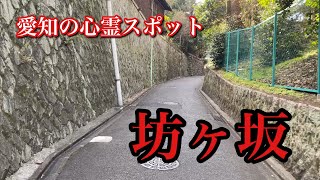 愛知の心霊スポット

坊ヶ坂